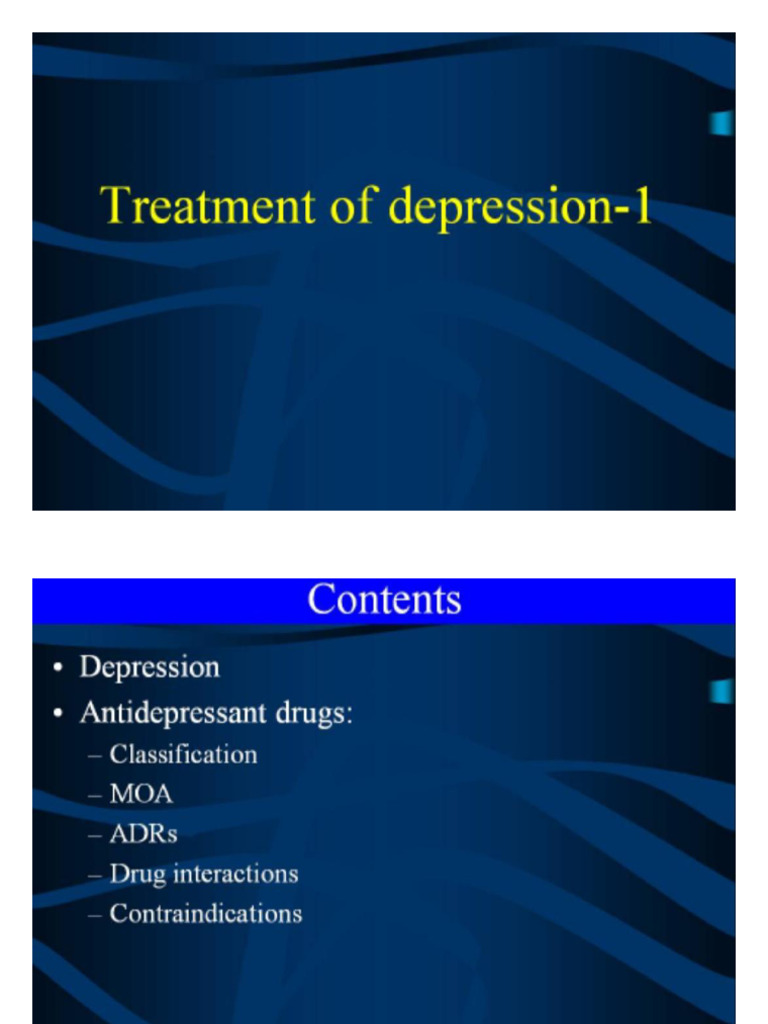 Treatment of depression-1

Contents

• Depression
• Antidepressant drugs:
– Classification
– MOA
– ADRs
– Drug interactions
– Contraindications